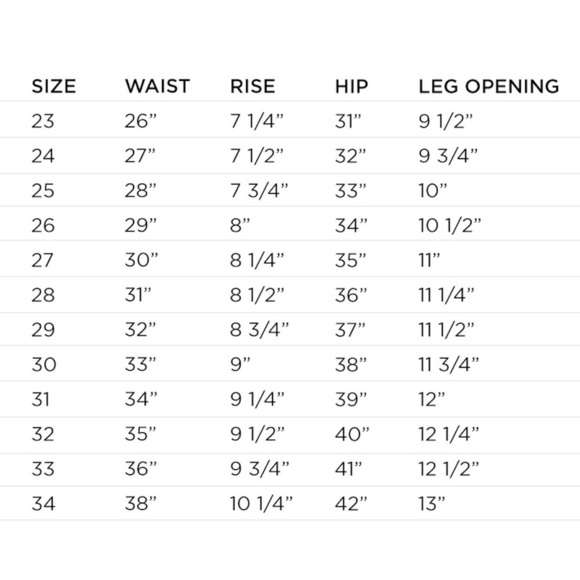 | SIZE | WAIST | RISE | HIP | LEG OPENING |
|---|---|---|---|---|
| 23 | 26” | 7 1/4” | 31” | 9 1/2” |
| 24 | 27” | 7 1/2” | 32” | 9 3/4” |
| 25 | 28” | 7 3/4” | 33” | 10” |
| 26 | 29” | 8” | 34” | 10 1/2” |
| 27 | 30” | 8 1/4” | 35” | 11” |
| 28 | 31” | 8 1/2” | 36” | 11 1/4” |
| 29 | 32” | 8 3/4” | 37” | 11 1/2” |
| 30 | 33” | 9” | 38” | 11 3/4” |
| 31 | 34” | 9 1/4” | 39” | 12” |
| 32 | 35” | 9 1/2” | 40” | 12 1/4” |
| 33 | 36” | 9 3/4” | 41” | 12 1/2” |
| 34 | 38” | 10 1/4” | 42” | 13” |